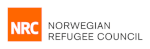 NRC NORWEGIAN REFUGEE COUNCIL